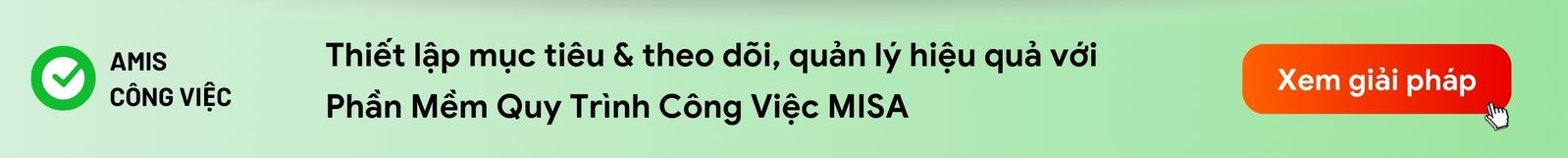 AMIS
CÔNG VIỆC

Thiết lập mục tiêu & theo dõi, quản lý hiệu quả với Phần Mềm Quy Trình Công Việc MISA

Xem giải pháp